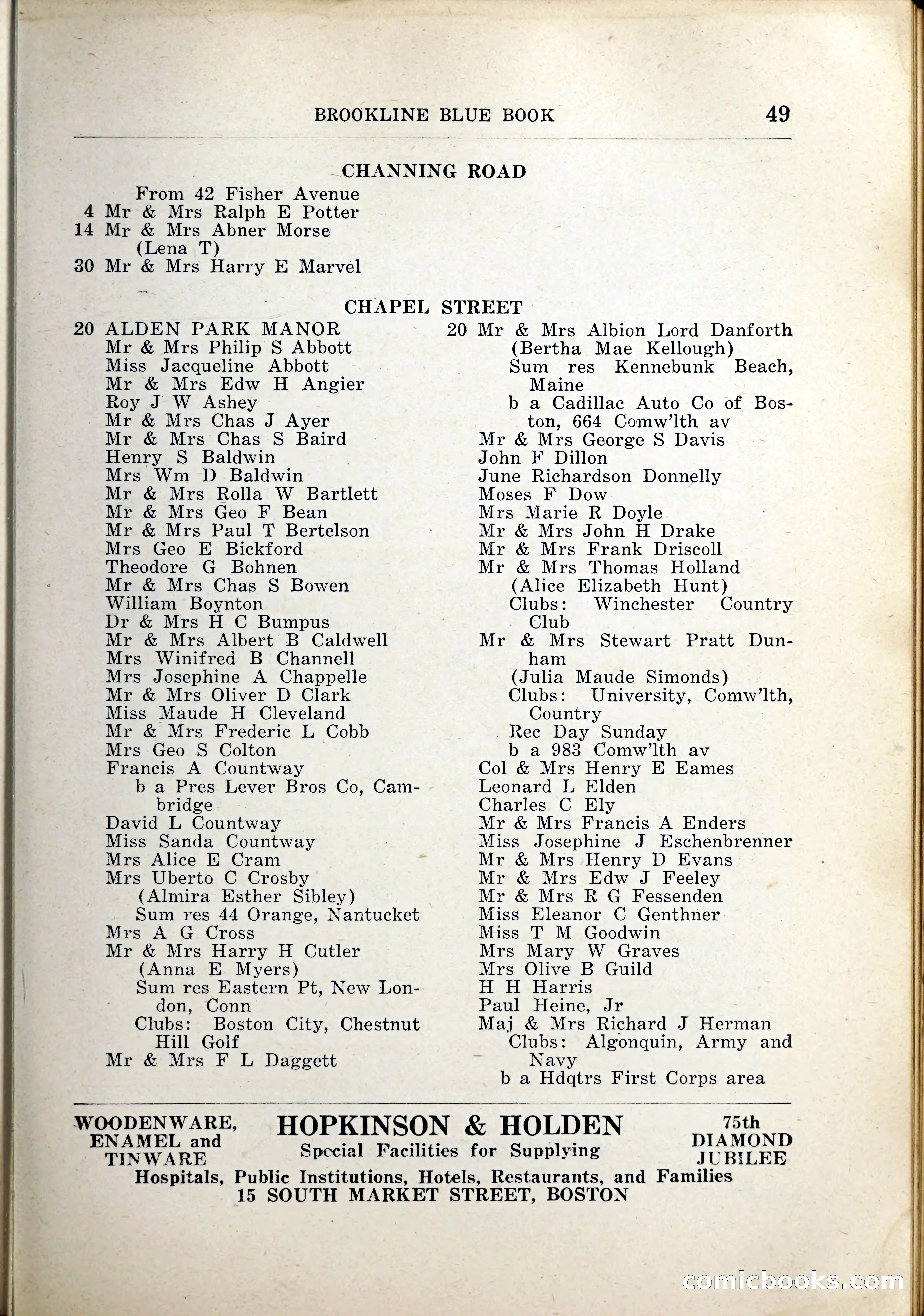 BROOKLINE BLUE BOOK 49

CHANNING ROAD

From 42 Fisher Avenue
4 Mr & Mrs Ralph E Potter
14 Mr & Mrs Abner Morse (Lena T)
30 Mr & Mrs Harry E Marvel

CHAPEL STREET

20 ALDEN PARK MANOR
Mr & Mrs Philip S Abbott
Miss Jacqueline Abbott
Mr & Mrs Edw H Angier
Roy J W Ashey
Mr & Mrs Chas J Ayer
Mr & Mrs Chas S Baird
Henry S Baldwin
Mrs Wm D Baldwin
Mr & Mrs Rolla W Bartlett
Mr & Mrs Geo F Bean
Mr & Mrs Paul T Bertelson
Mrs Geo E Bickford
Theodore G Bohnen
Mr & Mrs Chas S Bowen
William Boynton
Dr & Mrs H C Bumpus
Mr & Mrs Albert B Caldwell
Mrs Winifred B Channell
Mrs Josephine A Chappelle
Mr & Mrs Oliver D Clark
Miss Maude H Cleveland
Mr & Mrs Frederic L Cobb
Mrs Geo S Colton
Francis A Countway
b a Pres Lever Bros Co, Cambridge
David L Countway
Miss Sanda Countway
Mrs Alice E Cram
Mrs Uberto C Crosby
(Almira Esther Sibley)
Sum res 44 Orange, Nantucket
Mrs A G Cross
Mr & Mrs Harry H Cutler
(Anna E Myers)
Sum res Eastern Pt, New London, Conn
Clubs: Boston City, Chestnut Hill Golf
Mr & Mrs F L Daggett

20 Mr & Mrs Albion Lord Danforth
(Bertha Mae Kellough)
Sum res Kennebunk Beach, Maine
b a Cadillac Auto Co of Boston, 664 Comw'lth av
Mr & Mrs George S Davis
John F Dillon
June Richardson Donnelly
Moses F Dow
Mrs Marie R Doyle
Mr & Mrs John H Drake
Mr & Mrs Frank Driscoll
Mr & Mrs Thomas Holland
(Alice Elizabeth Hunt)
Clubs: Winchester Country Club
Mr & Mrs Stewart Pratt Dunham
(Julia Maude Simonds)
Clubs: University, Comw'lth, Country
Rec Day Sunday
b a 983 Comw'lth av
Col & Mrs Henry E Eames
Leonard L Elden
Charles C Ely
Mr & Mrs Francis A Enders
Miss Josephine J Eschenbrenner
Mr & Mrs Henry D Evans
Mr & Mrs Edw J Feeley
Mr & Mrs R G Fessenden
Miss Eleanor C Genthner
Miss T M Goodwin
Mrs Mary W Graves
Mrs Olive B Guild
H H Harris
Paul Heine, Jr
Maj & Mrs Richard J Herman
Clubs: Algonquin, Army and Navy
b a Hdqtrs First Corps area

WOODENWARE, ENAMEL and TINWARE
HOPKINSON & HOLDEN
Special Facilities for Supplying
75th DIAMOND JUBILEE
Hospitals, Public Institutions, Hotels, Restaurants, and Families
15 SOUTH MARKET STREET, BOSTON

comicbooks.com